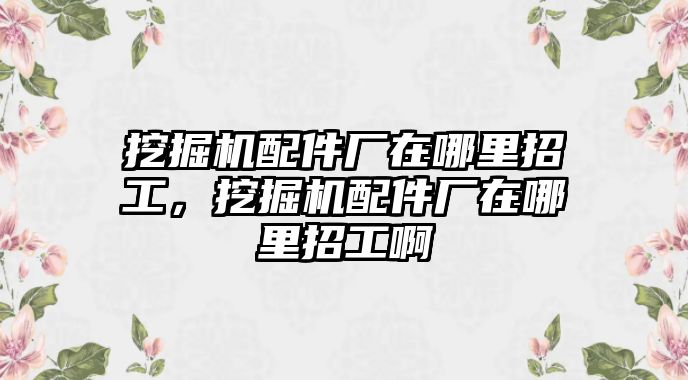 挖掘机配件厂在哪里招工，挖掘机配件厂在哪里招工啊